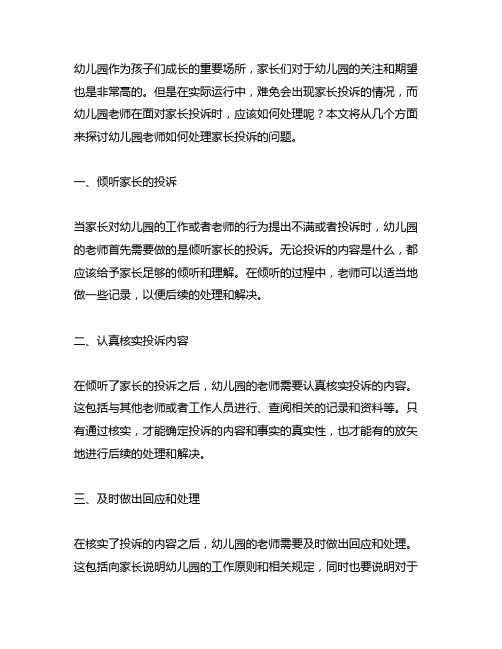 幼儿园作为孩子们成长的重要场所，家长们对于幼儿园的关注和期望也是非常高的。但是在实际运行中，难免会出现家长投诉的情况，而幼儿园老师在面对家长投诉时，应该如何处理呢？本文将从几个方面来探讨幼儿园老师如何处理家长投诉的问题。

一、倾听家长的投诉

当家长对幼儿园的工作或者老师的行为提出不满或者投诉时，幼儿园的老师首先需要做的是倾听家长的投诉。无论投诉的内容是什么，都应该给予家长足够的倾听和理解。在倾听的过程中，老师可以适当地做一些记录，以便后续的处理和解决。

二、认真核实投诉内容

在倾听了家长的投诉之后，幼儿园的老师需要认真核实投诉的内容。这包括与其他老师或者工作人员进行、查阅相关的记录和资料等。只有通过核实，才能确定投诉的内容和事实的真实性，也才能有的放矢地进行后续的处理和解决。

三、及时做出回应和处理

在核实了投诉的内容之后，幼儿园的老师需要及时做出回应和处理。这包括向家长说明幼儿园的工作原则和相关规定，同时也要说明对于